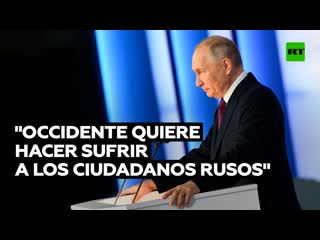 RT

"OCCIDENTE QUIERE HACER SUFRIR A LOS CIUDADANOS RUSOS"